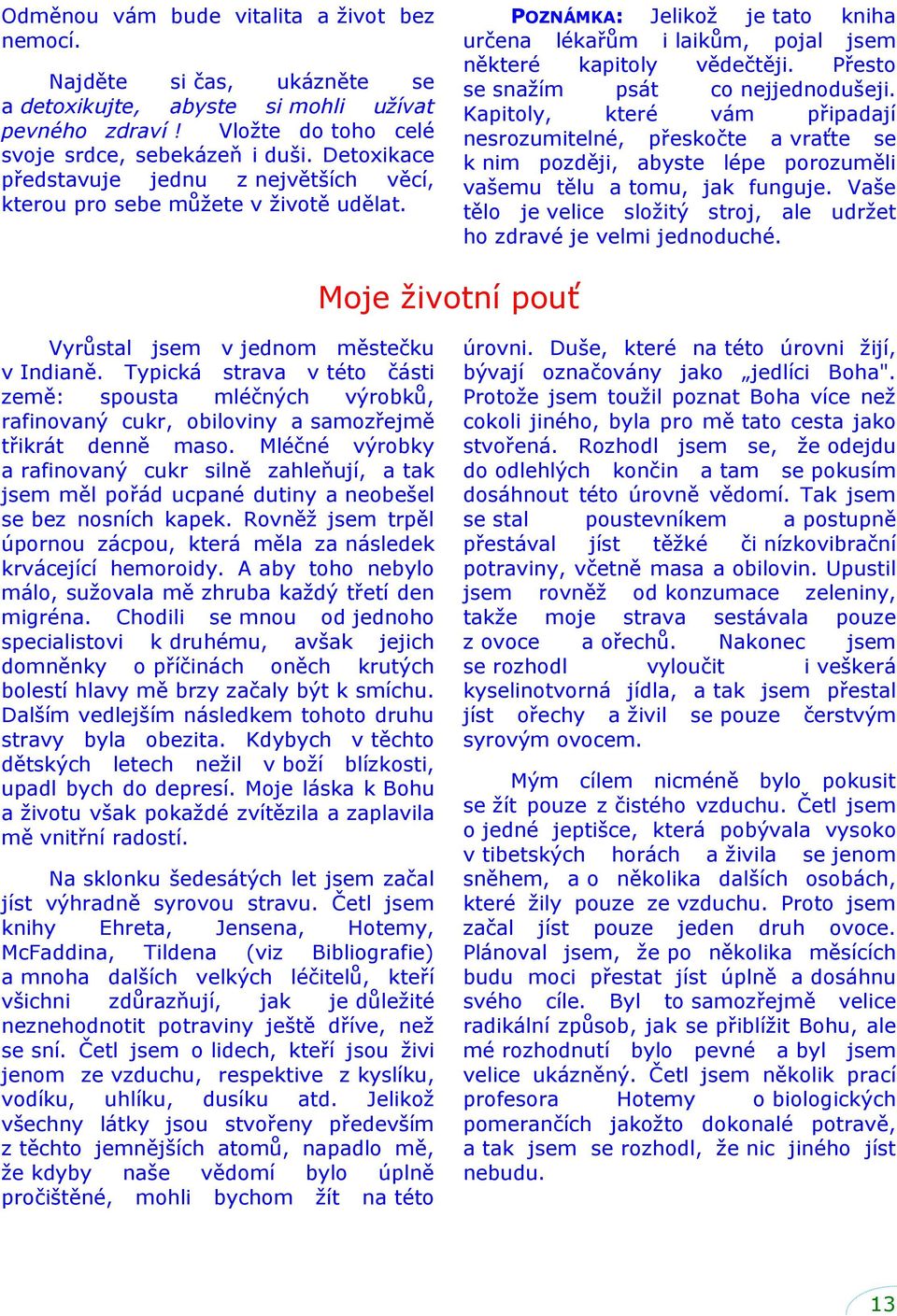 Odměnou vám bude vitalita a život bez nemocí.

Najděte si čas, ukázněte se a detoxikujte, abyste si mohli užívat pevného zdraví ! Vložte do toho celé svoje srdce, sebekázeň i duši. Detoxikace představuje jednu z největších věcí, kterou pro sebe můžete v životě udělat.

POZNÁMKA: Jelikož je tato kniha určena lékařům i laikům, pojal jsem některé kapitoly vědečtěji. Přesto se snažím psát co nejjednodušeji. Kapitoly, které vám připadají nesrozumitelné, přeskočte a vraťte se k nim později, abyste lépe porozuměli vašemu tělu a tomu, jak funguje. Vaše tělo je velice složitý stroj, ale udržet ho zdravé je velmi jednoduché.

Moje životní pouť

Vyrůstal jsem v jednom městečku v Indianě. Typická strava v této části země: spousta mléčných výrobků, rafinovaný cukr, obiloviny a samozřejmě třikrát denně maso. Mléčné výrobky a rafinovaný cukr silně zahleňují, a tak jsem měl pořád ucpané dutiny a neobešel se bez nosních kapek. Rovněž jsem trpěl úpornou zácpou, která měla za následek krvácející hemoroidy. A aby toho nebylo málo, sužovala mě zhruba každý třetí den migréna. Chodili se mnou od jednoho specialistovi k druhému, avšak jejich domněnky o příčinách oněch krutých bolestí hlavy mě brzy začaly být k smíchu. Dalším vedlejším následkem tohoto druhu stravy byla obezita. Kdybych v těchto dětských letech nežil v boží blízkosti, upadl bych do depresí. Moje láska k Bohu a životu však pokaždé zvítězila a zaplavila mě vnitřní radostí.

Na sklonku šedesátých let jsem začal jíst výhradně syrovou stravu. Četl jsem knihy Ehreta, Jensena, Hotemy, McFaddina, Tildena (viz Bibliografie) a mnoha dalších velkých léčitelů, kteří všichni zdůrazňují, jak je důležité neznehodnotit potraviny ještě dříve, než se sní. Četl jsem o lidech, kteří jsou živi jenom ze vzduchu, respektive z kyslíku, vodíku, uhlíku, dusíku atd. Jelikož všechny látky jsou stvořeny především z těchto jemnějších atomů, napadlo mě, že kdyby naše vědomí bylo úplně pročištěné, mohli bychom žít na této úrovni. Duše, které na této úrovni žijí, bývají označovány jako „jedlíci Boha". Protože jsem toužil poznat Boha více než cokoli jiného, byla pro mě tato cesta jako stvořená. Rozhodl jsem se, že odejdu do odlehlých končin a tam se pokusím dosáhnout této úrovně vědomí. Tak jsem se stal poustevníkem a postupně přestával jíst těžké či nízkovibrační potraviny, včetně masa a obilovin. Upustil jsem rovněž od konzumace zeleniny, takže moje strava sestávala pouze z ovoce a ořechů. Nakonec jsem se rozhodl vyloučit i veškerá kyselinotvorná jídla, a tak jsem přestal jíst ořechy a živil se pouze čerstvým syrovým ovocem.

Mým cílem nicméně bylo pokusit se žít pouze z čistého vzduchu. Četl jsem o jedné jeptišce, která pobývala vysoko v tibetských horách a živila se jenom sněhem, a o několika dalších osobách, které žily pouze ze vzduchu. Proto jsem začal jíst pouze jeden druh ovoce. Plánoval jsem, že po několika měsících budu moci přestat jíst úplně a dosáhnu svého cíle. Byl to samozřejmě velice radikální způsob, jak se přiblížit Bohu, ale mé rozhodnutí bylo pevné a byl jsem velice ukázněný. Četl jsem několik prací profesora Hotemy o biologických pomerančích jakožto dokonalé potravě, a tak jsem se rozhodl, že nic jiného jíst nebudu.

13